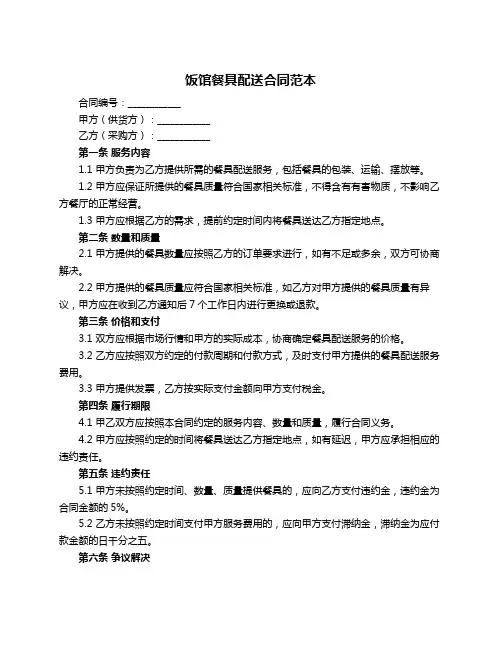 饭馆餐具配送合同范本

合同编号：___________

甲方（供货方）：___________

乙方（采购方）：___________

第一条 服务内容

1.1 甲方负责为乙方提供所需的餐具配送服务，包括餐具的包装、运输、摆放等。

1.2 甲方应保证所提供的餐具质量符合国家相关标准，不得含有有害物质，不影响乙方餐厅的正常经营。

1.3 甲方应根据乙方的需求，提前约定时间内将餐具送达乙方指定地点。

第二条 数量和质量

2.1 甲方提供的餐具数量应按照乙方的订单要求进行，如有不足或多余，双方可协商解决。

2.2 甲方提供的餐具质量应符合国家相关标准，如乙方对甲方提供的餐具质量有异议，甲方应在收到乙方通知后 7 个工作日内进行更换或退款。

第三条 价格和支付

3.1 双方应根据市场行情和甲方的实际成本，协商确定餐具配送服务的价格。

3.2 乙方应按照双方约定的付款周期和付款方式，及时支付甲方提供的餐具配送服务费用。

3.3 甲方提供发票，乙方按实际支付金额向甲方支付税金。

第四条 履行期限

4.1 甲乙双方应按照本合同约定的服务内容、数量和质量，履行合同义务。

4.2 甲方应按照约定的时间将餐具送达乙方指定地点，如有延迟，甲方应承担相应的违约责任。

第五条 违约责任

5.1 甲方未按照约定时间、数量、质量提供餐具的，应向乙方支付违约金，违约金为合同金额的 5%。

5.2 乙方未按照约定时间支付甲方服务费用的，应向甲方支付滞纳金，滞纳金为应付款金额的日千分之五。

第六条 争议解决